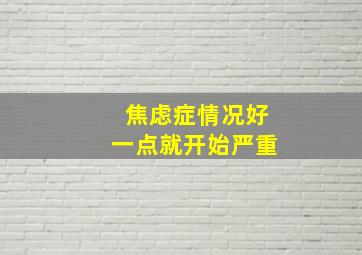 焦虑症情况好
一点就开始严重